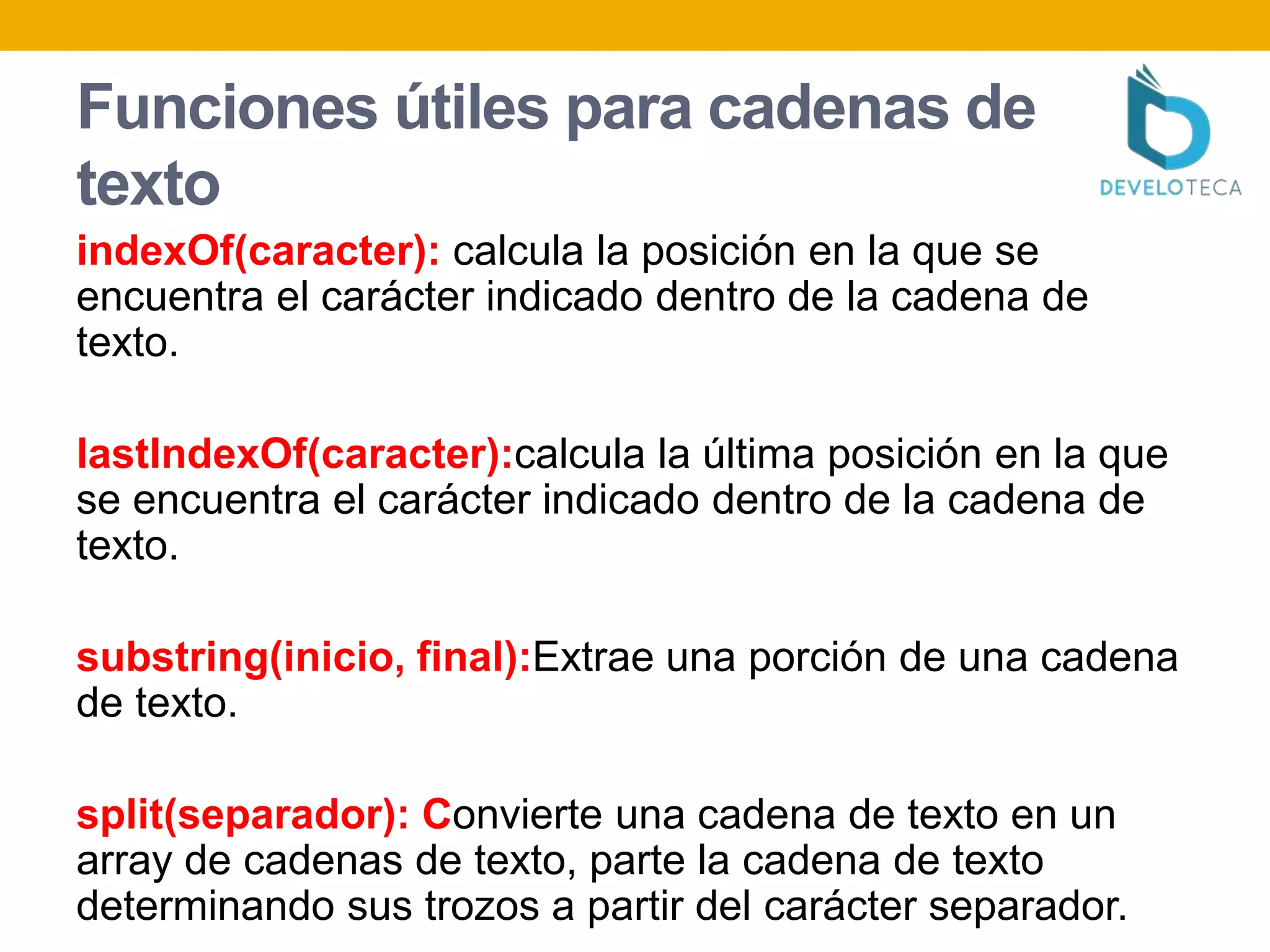 Funciones útiles para cadenas de texto

DEVELOTECA

indexOf(caracter): calcula la posición en la que se encuentra el carácter indicado dentro de la cadena de texto.

lastIndexOf(caracter):calcula la última posición en la que se encuentra el carácter indicado dentro de la cadena de texto.

substring(inicio, final):Extrae una porción de una cadena de texto.

split(separador): Convierte una cadena de texto en un array de cadenas de texto, parte la cadena de texto determinando sus trozos a partir del carácter separador.